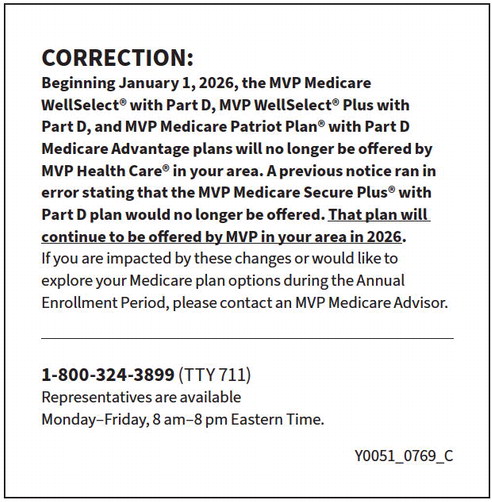 CORRECTION:
Beginning January 1, 2026, the MVP Medicare WellSelect® with Part D, MVP WellSelect® Plus with Part D, and MVP Medicare Patriot Plan® with Part D Medicare Advantage plans will no longer be offered by MVP Health Care® in your area. A previous notice ran in error stating that the MVP Medicare Secure Plus® with Part D plan would no longer be offered. That plan will continue to be offered by MVP in your area in 2026.
If you are impacted by these changes or would like to explore your Medicare plan options during the Annual Enrollment Period, please contact an MVP Medicare Advisor.

1-800-324-3899 (TTY 711)
Representatives are available
Monday–Friday, 8 am–8 pm Eastern Time.

Y0051_0769_C